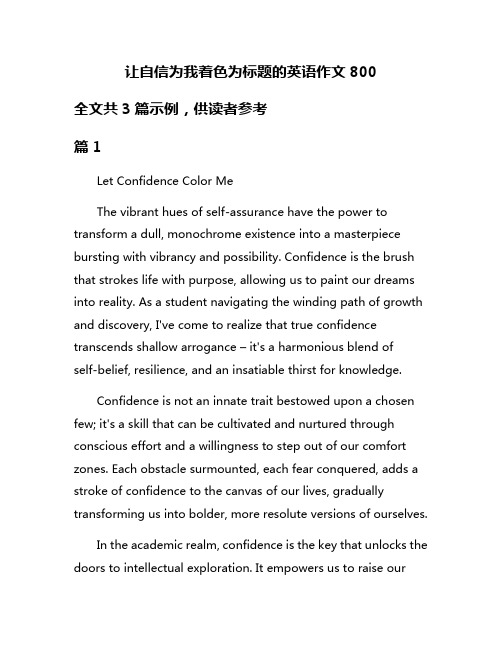 让自信为我着色为标题的英语作文 800

全文共 3 篇示例，供读者参考

篇 1

Let Confidence Color Me

The vibrant hues of self-assurance have the power to transform a dull, monochrome existence into a masterpiece bursting with vibrancy and possibility. Confidence is the brush that strokes life with purpose, allowing us to paint our dreams into reality. As a student navigating the winding path of growth and discovery, I've come to realize that true confidence transcends shallow arrogance – it's a harmonious blend of self-belief, resilience, and an insatiable thirst for knowledge.

Confidence is not an innate trait bestowed upon a chosen few; it's a skill that can be cultivated and nurtured through conscious effort and a willingness to step out of our comfort zones. Each obstacle surmounted, each fear conquered, adds a stroke of confidence to the canvas of our lives, gradually transforming us into bolder, more resolute versions of ourselves.

In the academic realm, confidence is the key that unlocks the doors to intellectual exploration. It empowers us to raise our